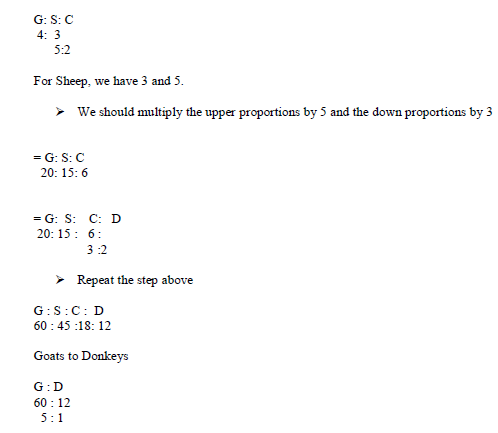 G: S: C
4: 3
5:2

For Sheep, we have 3 and 5.

➢ We should multiply the upper proportions by 5 and the down proportions by 3

= G: S: C
20: 15: 6

= G: S: C: D
20: 15 : 6 :
3 :2

➢ Repeat the step above

G : S : C : D
60 : 45 :18: 12

Goats to Donkeys

G : D
60 : 12
5 : 1